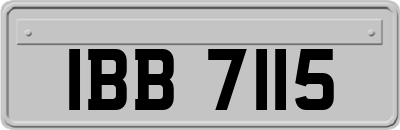 IBB 7115